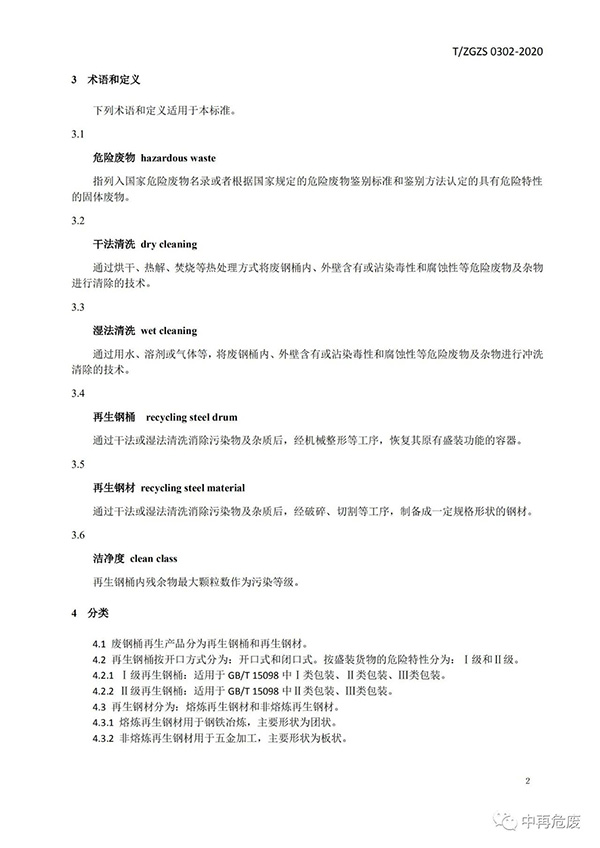 T/ZGZS 0302-2020

3 术语和定义

下列术语和定义适用于本标准。

3.1

危险废物 hazardous waste

指列入国家危险废物名录或者根据国家规定的危险废物鉴别标准和鉴别方法认定的具有危险特性的固体废物。

3.2

干法清洗 dry cleaning

通过烘干、热解、焚烧等热处理方式将废钢桶内、外壁含有或沾染毒性和腐蚀性等危险废物及杂物进行清除的技术。

3.3

湿法清洗 wet cleaning

通过用水、溶剂或气体等，将废钢桶内、外壁含有或沾染毒性和腐蚀性等危险废物及杂物进行冲洗清除的技术。

3.4

再生钢桶 recycling steel drum

通过干法或湿法清洗消除污染物及杂质后，经机械整形等工序，恢复其原有盛装功能的容器。

3.5

再生钢材 recycling steel material

通过干法或湿法清洗消除污染物及杂质后，经破碎、切割等工序，制备成一定规格形状的钢材。

3.6

洁净度 clean class

再生钢桶内残余物最大颗粒数作为污染等级。

4 分类

4.1 废钢桶再生产品分为再生钢桶和再生钢材。
4.2 再生钢桶按开口方式分为：开口式和闭口式。按盛装货物的危险特性分为：Ⅰ级和Ⅱ级。
4.2.1 Ⅰ级再生钢桶：适用于 GB/T 15098 中Ⅰ类包装、Ⅱ类包装、Ⅲ类包装。
4.2.2 Ⅱ级再生钢桶：适用于 GB/T 15098 中Ⅱ类包装、Ⅲ类包装。
4.3 再生钢材分为：熔炼再生钢材和非熔炼再生钢材。
4.3.1 熔炼再生钢材用于钢铁冶炼，主要形状为团状。
4.3.2 非熔炼再生钢材用于五金加工，主要形状为板状。

2

中再危废